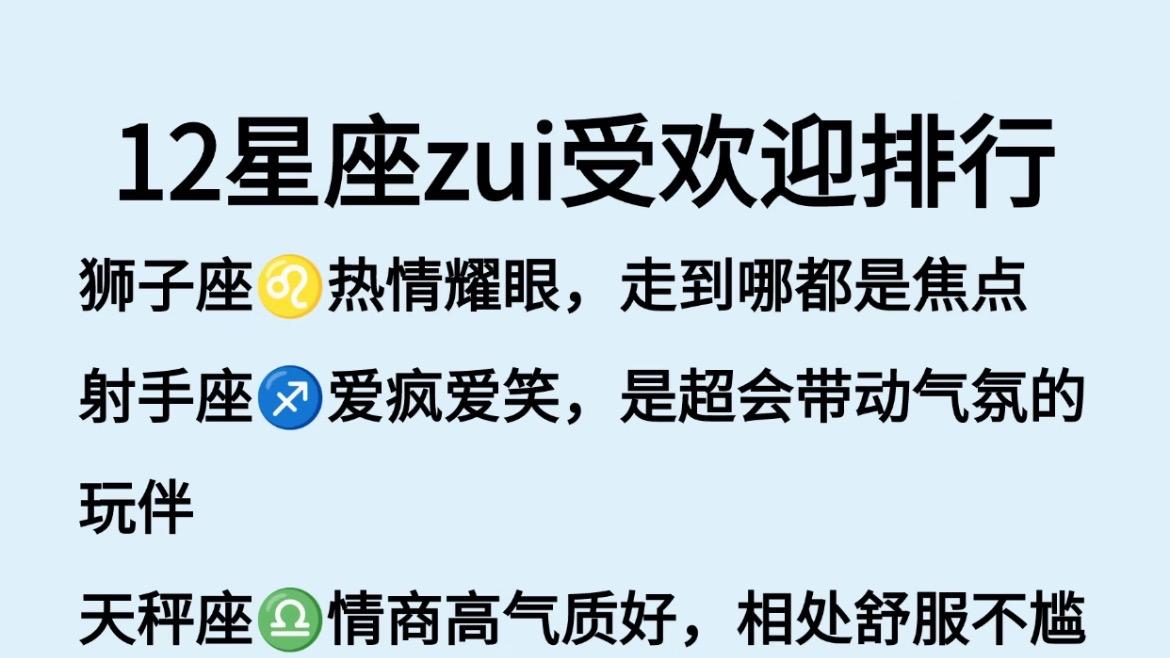 12星座zui受欢迎排行

狮子座♌热情耀眼，走到哪都是焦点

射手座♐爱疯爱笑，是超会带动气氛的玩伴

天秤座♎情商高气质好，相处舒服不尴